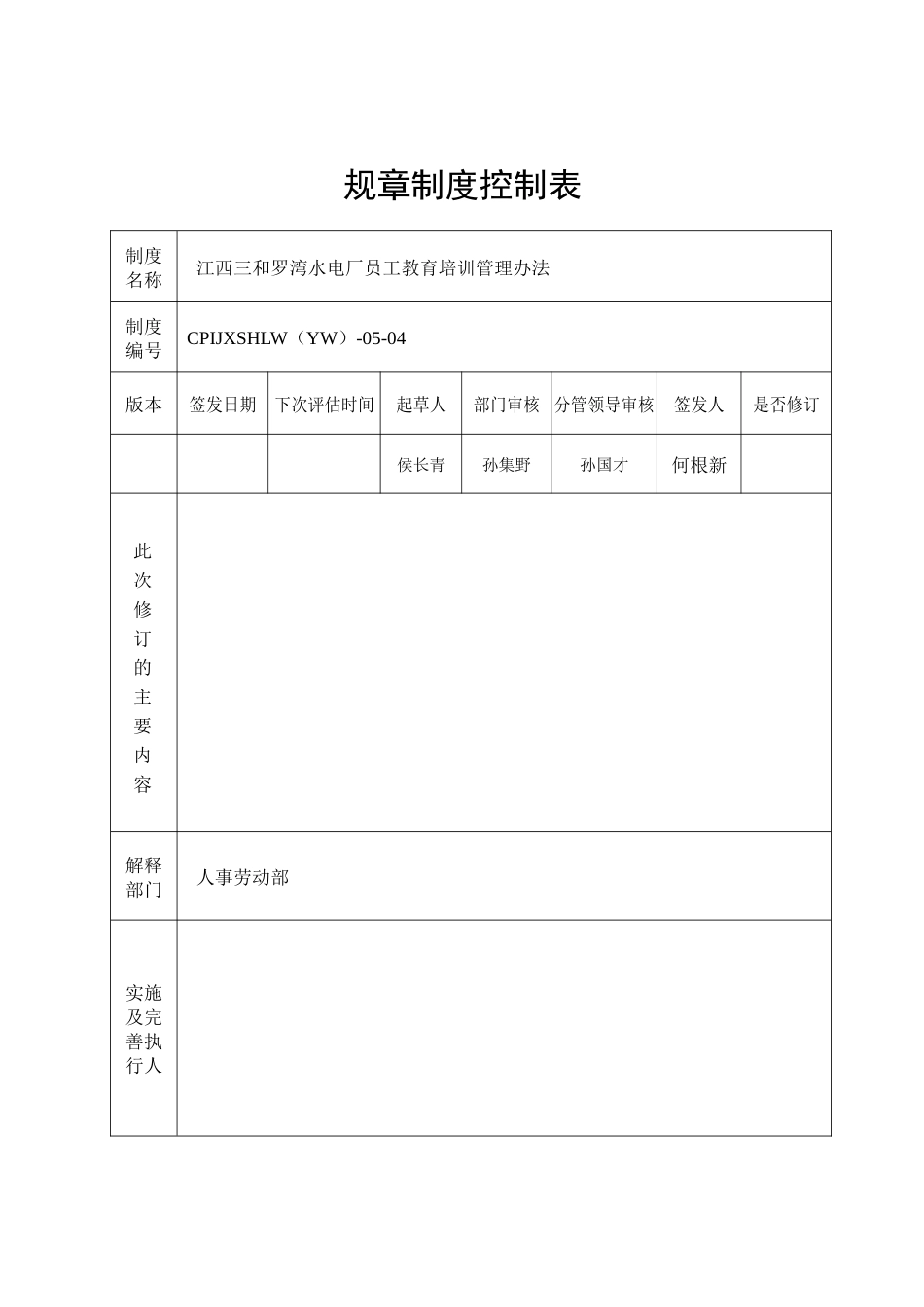 规章制度控制表

| 制度名称 | 江西三和罗湾水电厂员工教育培训管理办法 | | | | | | |
|---|---|---|---|---|---|---|---|
| 制度编号 | CPIJXSHLW（YW）-05-04 | | | | | | |
| 版本 | 签发日期 | 下次评估时间 | 起草人 | 部门审核 | 分管领导审核 | 签发人 | 是否修订 |
| | | | 侯长青 | 孙集野 | 孙国才 | 何根新 | |
| 此次修订的主要内容 | | | | | | | |
| 解释部门 | 人事劳动部 | | | | | | |
| 实施及完善执行人 | | | | | | | |